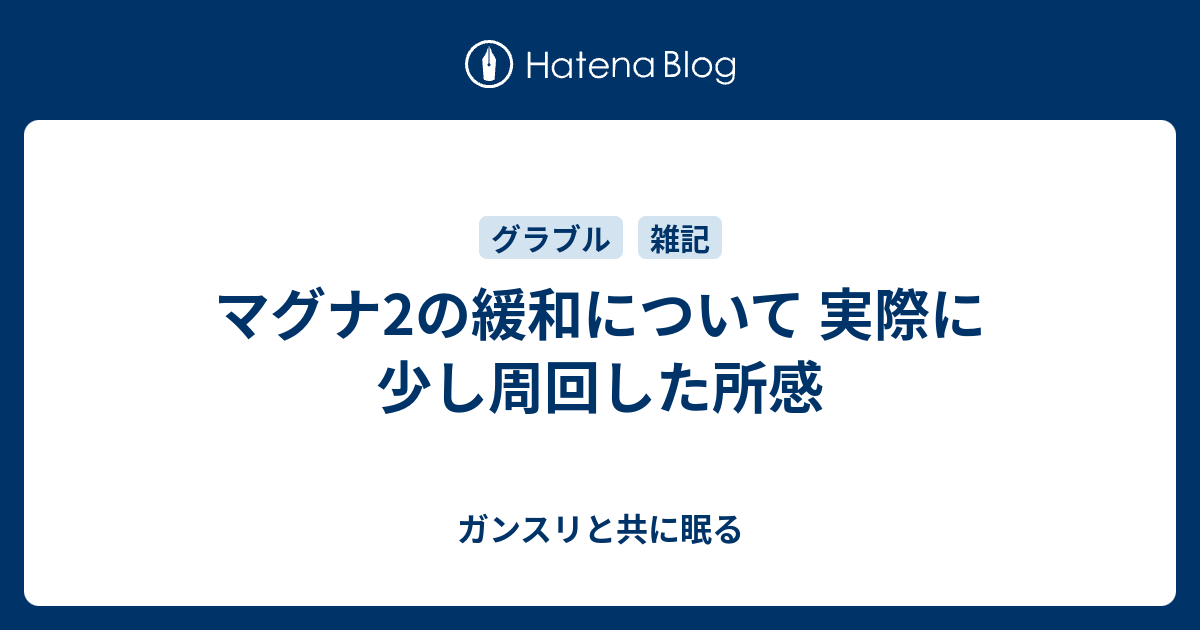 Hatena Blog

グラブル 雑記

マグナ2の緩和について 実際に少し周回した所感

ガンスリと共に眠る